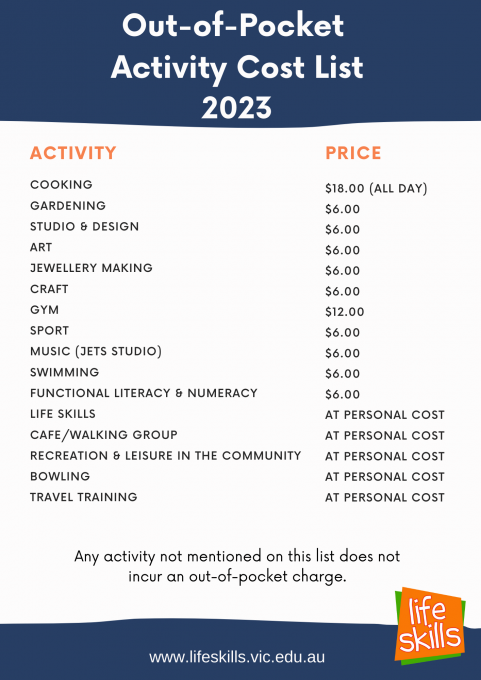 Out-of-Pocket Activity Cost List 2023

| ACTIVITY | PRICE |
|---|---|
| COOKING | \$18.00 (ALL DAY) |
| GARDENING | \$6.00 |
| STUDIO & DESIGN | \$6.00 |
| ART | \$6.00 |
| JEWELLERY MAKING | \$6.00 |
| CRAFT | \$6.00 |
| GYM | \$12.00 |
| SPORT | \$6.00 |
| MUSIC (JETS STUDIO) | \$6.00 |
| SWIMMING | \$6.00 |
| FUNCTIONAL LITERACY & NUMERACY | \$6.00 |
| LIFE SKILLS | AT PERSONAL COST |
| CAFE/WALKING GROUP | AT PERSONAL COST |
| RECREATION & LEISURE IN THE COMMUNITY | AT PERSONAL COST |
| BOWLING | AT PERSONAL COST |
| TRAVEL TRAINING | AT PERSONAL COST |

Any activity not mentioned on this list does not incur an out-of-pocket charge.

life skills

www.lifeskills.vic.edu.au